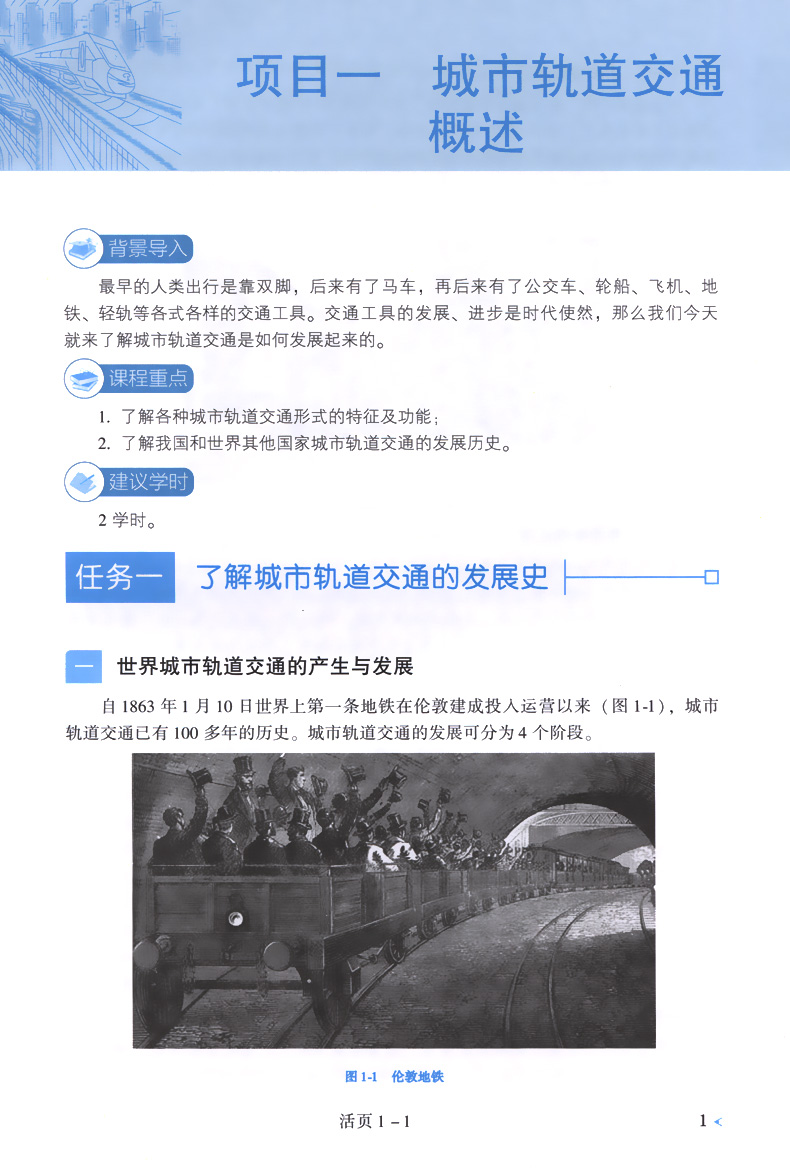 项目一　城市轨道交通概述

背景导入

最早的人类出行是靠双脚，后来有了马车，再后来有了公交车、轮船、飞机、地铁、轻轨等各式各样的交通工具。交通工具的发展、进步是时代使然，那么我们今天就来了解城市轨道交通是如何发展起来的。

课程重点

1. 了解各种城市轨道交通形式的特征及功能；
2. 了解我国和世界其他国家城市轨道交通的发展历史。

建议学时

2 学时。

任务一　了解城市轨道交通的发展史

一　世界城市轨道交通的产生与发展

自 1863 年 1 月 10 日世界上第一条地铁在伦敦建成投入运营以来（图 1-1），城市轨道交通已有 100 多年的历史。城市轨道交通的发展可分为 4 个阶段。

图 1-1　伦敦地铁

活页 1 – 1

1